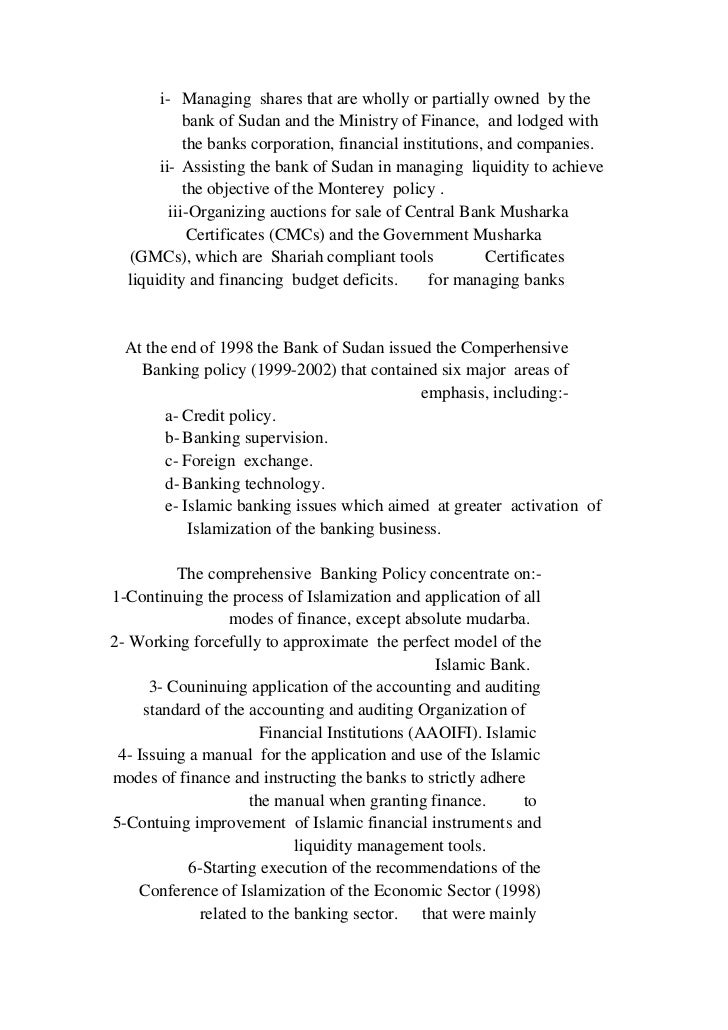 i- Managing shares that are wholly or partially owned by the bank of Sudan and the Ministry of Finance, and lodged with the banks corporation, financial institutions, and companies.
ii- Assisting the bank of Sudan in managing liquidity to achieve the objective of the Monterey policy .
iii-Organizing auctions for sale of Central Bank Musharka Certificates (CMCs) and the Government Musharka (GMCs), which are Shariah compliant tools Certificates liquidity and financing budget deficits. for managing banks

At the end of 1998 the Bank of Sudan issued the Comperhensive Banking policy (1999-2002) that contained six major areas of emphasis, including:-
a- Credit policy.
b- Banking supervision.
c- Foreign exchange.
d- Banking technology.
e- Islamic banking issues which aimed at greater activation of Islamization of the banking business.

The comprehensive Banking Policy concentrate on:-
1-Continuing the process of Islamization and application of all modes of finance, except absolute mudarba.
2- Working forcefully to approximate the perfect model of the Islamic Bank.
3- Couninuing application of the accounting and auditing standard of the accounting and auditing Organization of Financial Institutions (AAOIFI). Islamic
4- Issuing a manual for the application and use of the Islamic modes of finance and instructing the banks to strictly adhere the manual when granting finance. to
5-Contuing improvement of Islamic financial instruments and liquidity management tools.
6-Starting execution of the recommendations of the Conference of Islamization of the Economic Sector (1998) related to the banking sector. that were mainly